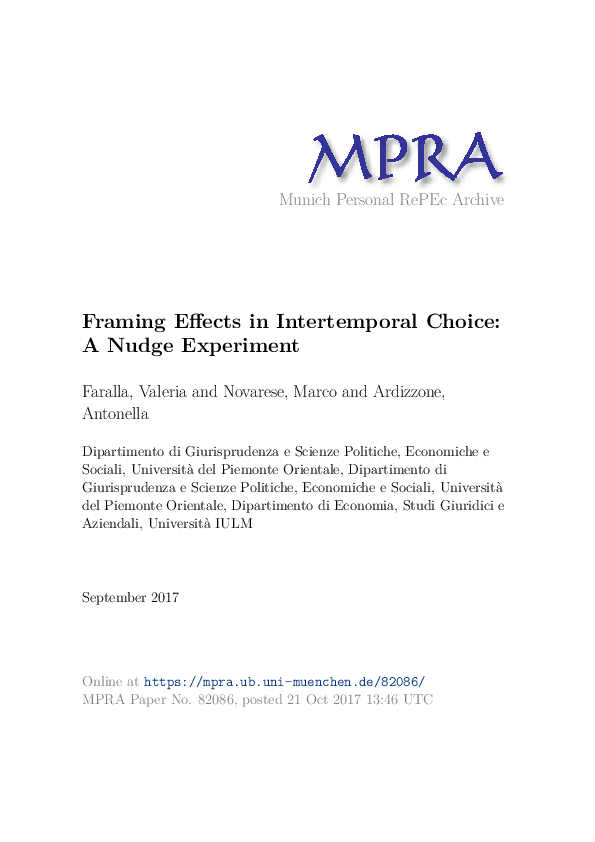 MPRA
Munich Personal RePEc Archive

Framing Effects in Intertemporal Choice: A Nudge Experiment

Faralla, Valeria and Novarese, Marco and Ardizzone, Antonella

Dipartimento di Giurisprudenza e Scienze Politiche, Economiche e Sociali, Università del Piemonte Orientale, Dipartimento di Giurisprudenza e Scienze Politiche, Economiche e Sociali, Università del Piemonte Orientale, Dipartimento di Economia, Studi Giuridici e Aziendali, Università IULM

September 2017

Online at https://mpra.ub.uni-muenchen.de/82086/
MPRA Paper No. 82086, posted 21 Oct 2017 13:46 UTC